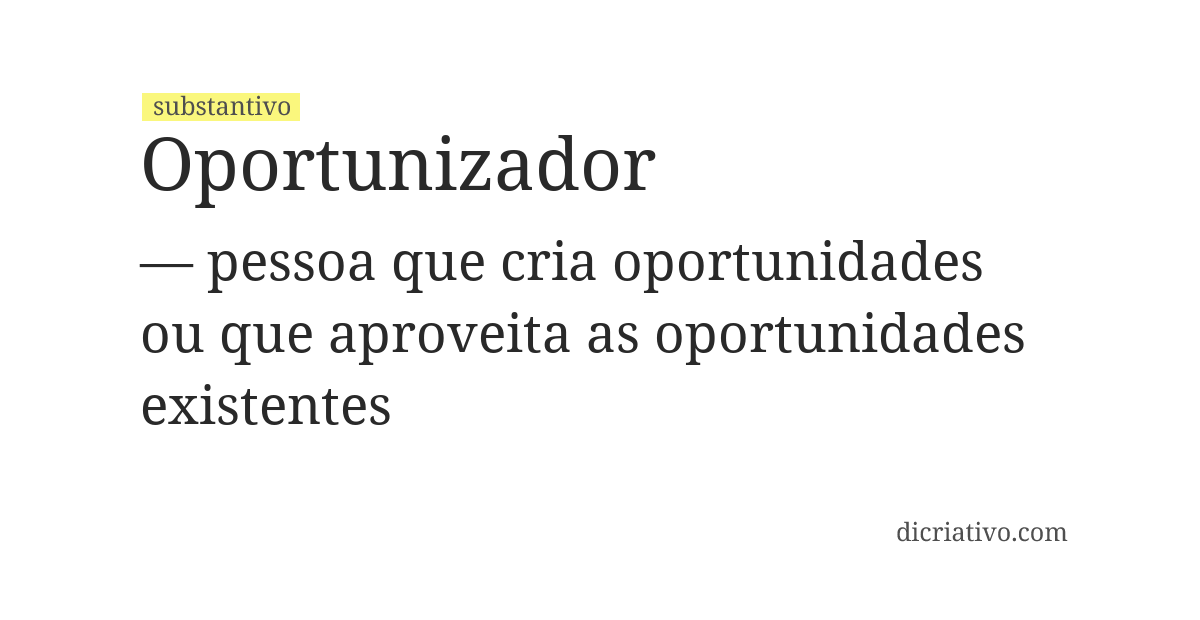 substantivo
Oportunizador

— pessoa que cria oportunidades ou que aproveita as oportunidades existentes

dicriativo.com